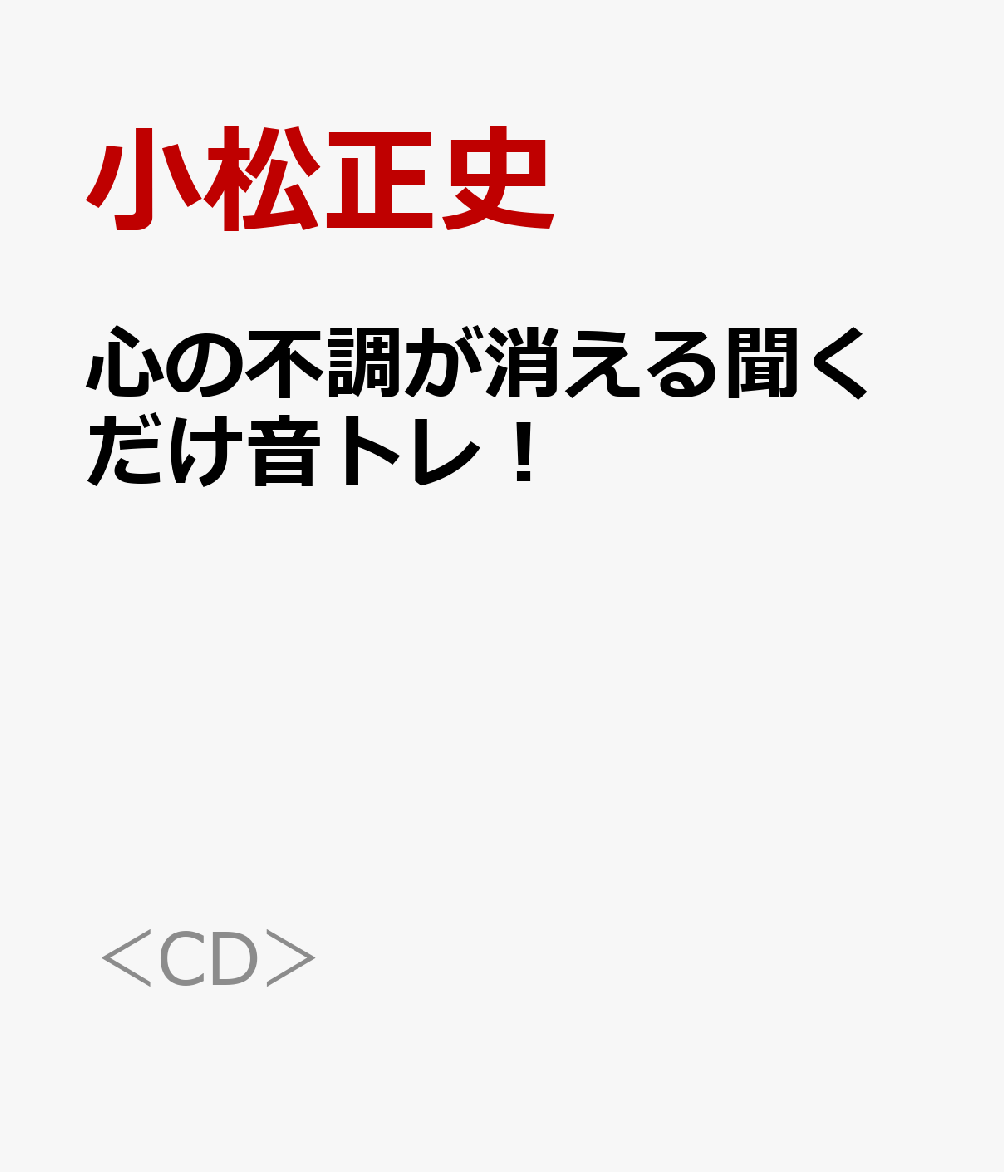 小松正史

心の不調が消える聞くだけ音トレ！

＜CD＞